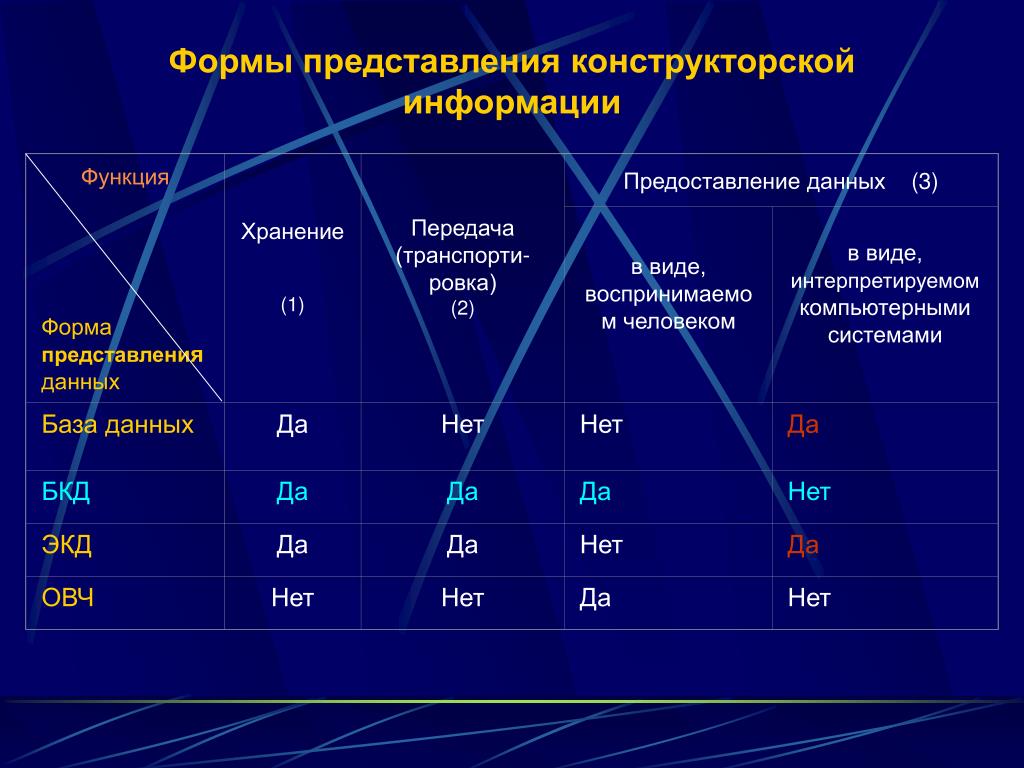 Формы представления конструкторской информации

| Функция / Форма представления данных | Хранение (1) | Передача (транспортировка) (2) | Предоставление данных (3): в виде, воспринимаемом человеком | Предоставление данных (3): в виде, интерпретируемом компьютерными системами |
|---|---|---|---|---|
| База данных | Да | Нет | Нет | Да |
| БКД | Да | Да | Да | Нет |
| ЭКД | Да | Да | Нет | Да |
| ОВЧ | Нет | Нет | Да | Нет |